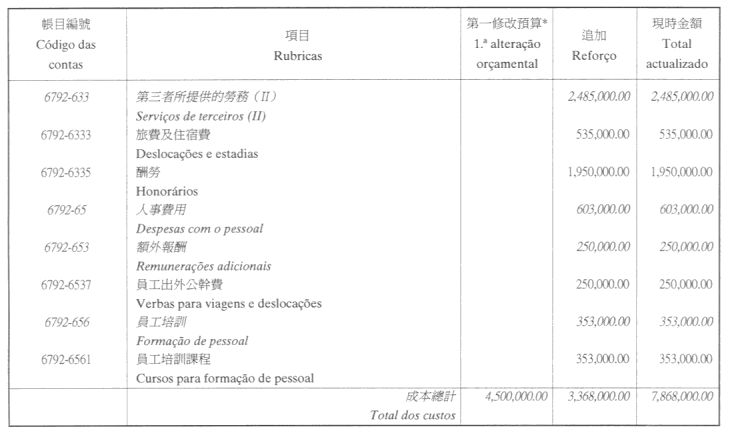 | 帳目編號 Código das contas | 項目 Rubricas | 第一修改預算* 1.ª alteração orçamental | 追加 Reforço | 現時金額 Total actualizado |
|---|---|---|---|---|
| 6792-633 | 第三者所提供的勞務（II） Serviços de terceiros (II) | | 2,485,000.00 | 2,485,000.00 |
| 6792-6333 | 旅費及住宿費 Deslocações e estadias | | 535,000.00 | 535,000.00 |
| 6792-6335 | 酬勞 Honorários | | 1,950,000.00 | 1,950,000.00 |
| 6792-65 | 人事費用 Despesas com o pessoal | | 603,000.00 | 603,000.00 |
| 6792-653 | 額外報酬 Remunerações adicionais | | 250,000.00 | 250,000.00 |
| 6792-6537 | 員工出外公幹費 Verbas para viagens e deslocações | | 250,000.00 | 250,000.00 |
| 6792-656 | 員工培訓 Formação de pessoal | | 353,000.00 | 353,000.00 |
| 6792-6561 | 員工培訓課程 Cursos para formação de pessoal | | 353,000.00 | 353,000.00 |
| | 成本總計 Total dos custos | 4,500,000.00 | 3,368,000.00 | 7,868,000.00 |